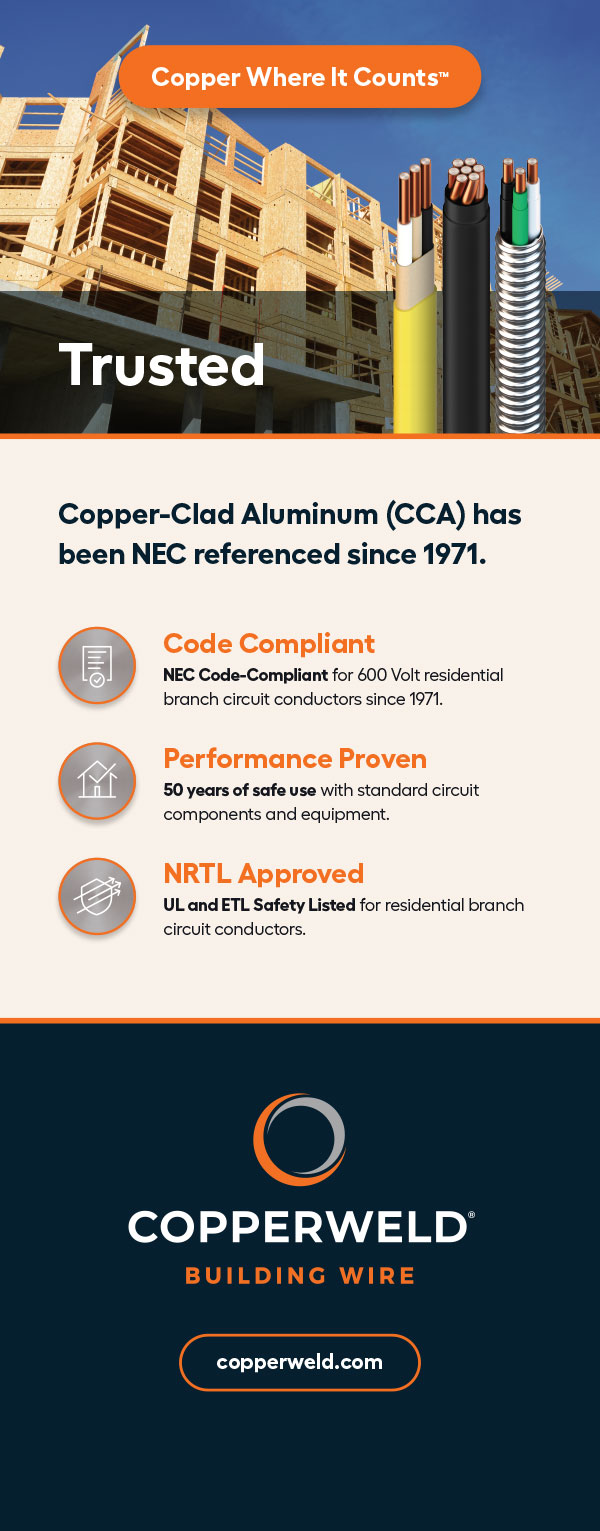 Copper Where It Counts™

Trusted

Copper-Clad Aluminum (CCA) has been NEC referenced since 1971.

Code Compliant
NEC Code-Compliant for 600 Volt residential branch circuit conductors since 1971.

Performance Proven
50 years of safe use with standard circuit components and equipment.

NRTL Approved
UL and ETL Safety Listed for residential branch circuit conductors.

COPPERWELD®
BUILDING WIRE

copperweld.com